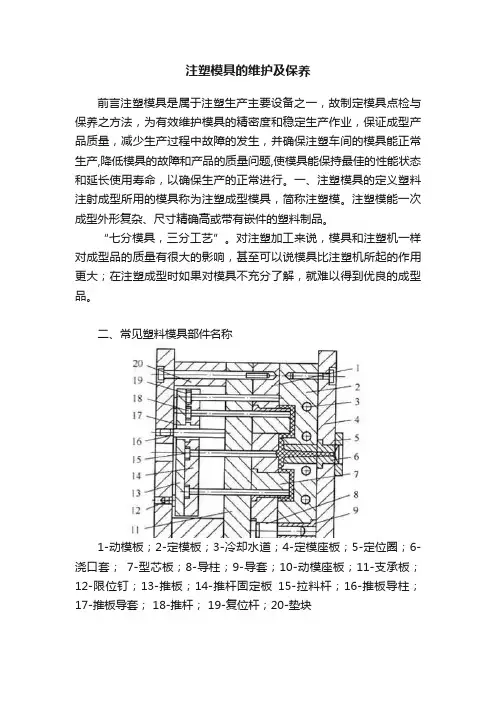 注塑模具的维护及保养

前言注塑模具是属于注塑生产主要设备之一，故制定模具点检与保养之方法，为有效维护模具的精密度和稳定生产作业，保证成型产品质量，减少生产过程中故障的发生，并确保注塑车间的模具能正常生产,降低模具的故障和产品的质量问题,使模具能保持最佳的性能状态和延长使用寿命，以确保生产的正常进行。一、注塑模具的定义塑料注射成型所用的模具称为注塑成型模具，简称注塑模。注塑模能一次成型外形复杂、尺寸精确高或带有嵌件的塑料制品。

“七分模具，三分工艺”。对注塑加工来说，模具和注塑机一样对成型品的质量有很大的影响，甚至可以说模具比注塑机所起的作用更大；在注塑成型时如果对模具不充分了解，就难以得到优良的成型品。

二、常见塑料模具部件名称

20
19
18
17
16
15
14
13
12
11
1
2
3
4
5
6
7
8
9

1-动模板；2-定模板；3-冷却水道；4-定模座板；5-定位圈；6-浇口套； 7-型芯板；8-导柱；9-导套；10-动模座板；11-支承板；12-限位钉；13-推板；14-推杆固定板 15-拉料杆；16-推板导柱；17-推板导套； 18-推杆； 19-复位杆；20-垫块